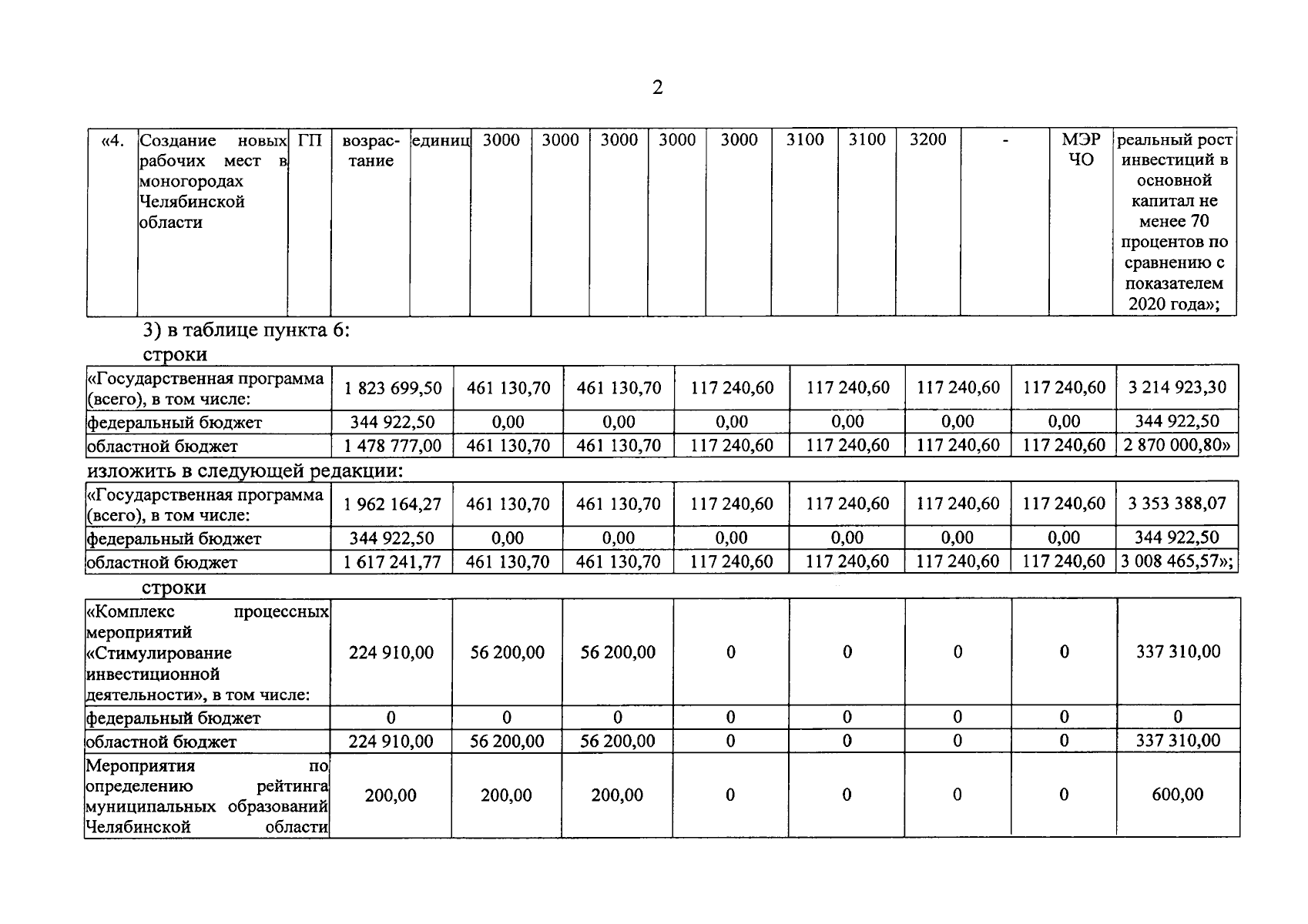 2

| «4. | Создание новых рабочих мест в моногородах Челябинской области | ГП | возрастание | единиц | 3000 | 3000 | 3000 | 3000 | 3000 | 3100 | 3100 | 3200 | - | МЭР ЧО | реальный рост инвестиций в основной капитал не менее 70 процентов по сравнению с показателем 2020 года»; |
|---|---|---|---|---|---|---|---|---|---|---|---|---|---|---|---|

3) в таблице пункта 6:

строки

| «Государственная программа (всего), в том числе: | 1 823 699,50 | 461 130,70 | 461 130,70 | 117 240,60 | 117 240,60 | 117 240,60 | 117 240,60 | 3 214 923,30 |
|---|---|---|---|---|---|---|---|---|
| федеральный бюджет | 344 922,50 | 0,00 | 0,00 | 0,00 | 0,00 | 0,00 | 0,00 | 344 922,50 |
| областной бюджет | 1 478 777,00 | 461 130,70 | 461 130,70 | 117 240,60 | 117 240,60 | 117 240,60 | 117 240,60 | 2 870 000,80» |

изложить в следующей редакции:

| «Государственная программа (всего), в том числе: | 1 962 164,27 | 461 130,70 | 461 130,70 | 117 240,60 | 117 240,60 | 117 240,60 | 117 240,60 | 3 353 388,07 |
|---|---|---|---|---|---|---|---|---|
| федеральный бюджет | 344 922,50 | 0,00 | 0,00 | 0,00 | 0,00 | 0,00 | 0,00 | 344 922,50 |
| областной бюджет | 1 617 241,77 | 461 130,70 | 461 130,70 | 117 240,60 | 117 240,60 | 117 240,60 | 117 240,60 | 3 008 465,57»; |

строки

| «Комплекс процессных мероприятий «Стимулирование инвестиционной деятельности», в том числе: | 224 910,00 | 56 200,00 | 56 200,00 | 0 | 0 | 0 | 0 | 337 310,00 |
|---|---|---|---|---|---|---|---|---|
| федеральный бюджет | 0 | 0 | 0 | 0 | 0 | 0 | 0 | 0 |
| областной бюджет | 224 910,00 | 56 200,00 | 56 200,00 | 0 | 0 | 0 | 0 | 337 310,00 |
| Мероприятия по определению рейтинга муниципальных образований Челябинской области | 200,00 | 200,00 | 200,00 | 0 | 0 | 0 | 0 | 600,00 |